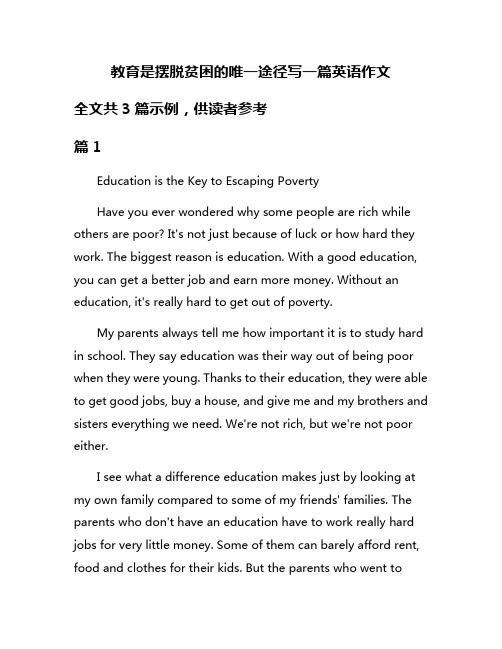 教育是摆脱贫困的唯一途径写一篇英语作文

全文共 3 篇示例，供读者参考

篇 1

Education is the Key to Escaping Poverty

Have you ever wondered why some people are rich while others are poor? It's not just because of luck or how hard they work. The biggest reason is education. With a good education, you can get a better job and earn more money. Without an education, it's really hard to get out of poverty.

My parents always tell me how important it is to study hard in school. They say education was their way out of being poor when they were young. Thanks to their education, they were able to get good jobs, buy a house, and give me and my brothers and sisters everything we need. We're not rich, but we're not poor either.

I see what a difference education makes just by looking at my own family compared to some of my friends' families. The parents who don't have an education have to work really hard jobs for very little money. Some of them can barely afford rent, food and clothes for their kids. But the parents who went to